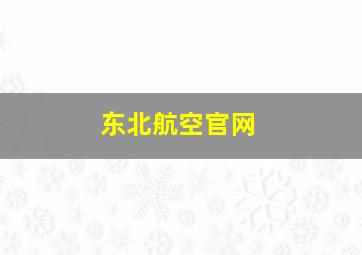 东北航空官网